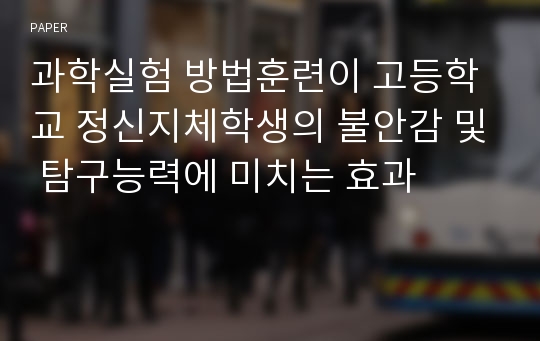 PAPER

과학실험 방법훈련이 고등학교 정신지체학생의 불안감 및 탐구능력에 미치는 효과